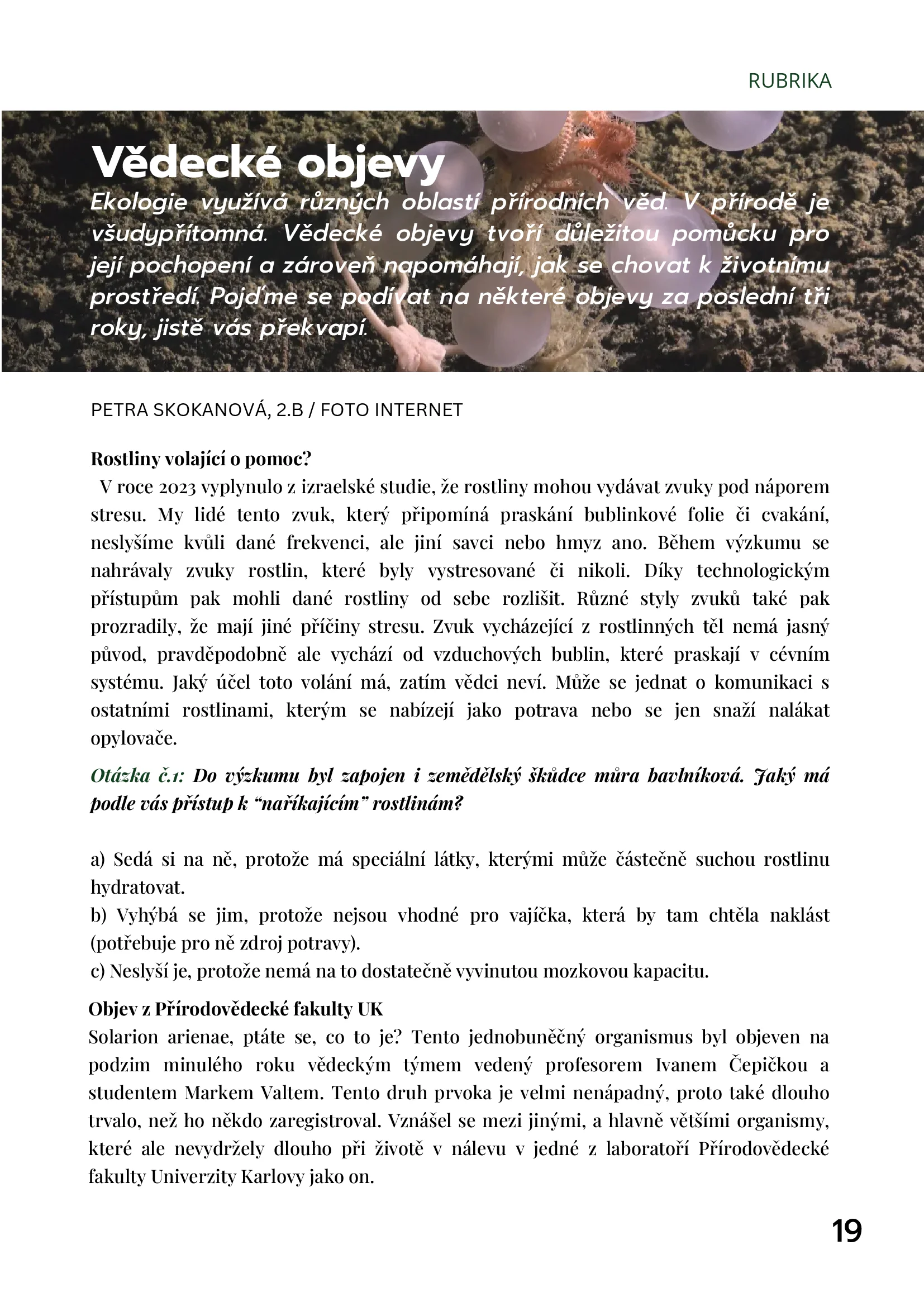 RUBRIKA

Vědecké objevy

Ekologie využívá různých oblastí přírodních věd. V přírodě je všudypřítomná. Vědecké objevy tvoří důležitou pomůcku pro její pochopení a zároveň napomáhají, jak se chovat k životnímu prostředí. Pojďme se podívat na některé objevy za poslední tři roky, jistě vás překvapí.

PETRA SKOKANOVÁ, 2.B / FOTO INTERNET

Rostliny volající o pomoc?

V roce 2023 vyplynulo z izraelské studie, že rostliny mohou vydávat zvuky pod náporem stresu. My lidé tento zvuk, který připomíná praskání bublinkové folie či cvakání, neslyšíme kvůli dané frekvenci, ale jiní savci nebo hmyz ano. Během výzkumu se nahrávaly zvuky rostlin, které byly vystresované či nikoli. Díky technologickým přístupům pak mohli dané rostliny od sebe rozlišit. Různé styly zvuků také pak prozradily, že mají jiné příčiny stresu. Zvuk vycházející z rostlinných těl nemá jasný původ, pravděpodobně ale vychází od vzduchových bublin, které praskají v cévním systému. Jaký účel toto volání má, zatím vědci neví. Může se jednat o komunikaci s ostatními rostlinami, kterým se nabízejí jako potrava nebo se jen snaží nalákat opylovače.

Otázka č.1: Do výzkumu byl zapojen i zemědělský škůdce můra bavlníková. Jaký má podle vás přístup k "naříkajícím" rostlinám?

a) Sedá si na ně, protože má speciální látky, kterými může částečně suchou rostlinu hydratovat.
b) Vyhýbá se jim, protože nejsou vhodné pro vajíčka, která by tam chtěla naklást (potřebuje pro ně zdroj potravy).
c) Neslyší je, protože nemá na to dostatečně vyvinutou mozkovou kapacitu.

Objev z Přírodovědecké fakulty UK

Solarion arienae, ptáte se, co to je? Tento jednobuněčný organismus byl objeven na podzim minulého roku vědeckým týmem vedený profesorem Ivanem Čepičkou a studentem Markem Valtem. Tento druh prvoka je velmi nenápadný, proto také dlouho trvalo, než ho někdo zaregistroval. Vznášel se mezi jinými, a hlavně většími organismy, které ale nevydržely dlouho při životě v nálevu v jedné z laboratoří Přírodovědecké fakulty Univerzity Karlovy jako on.

19